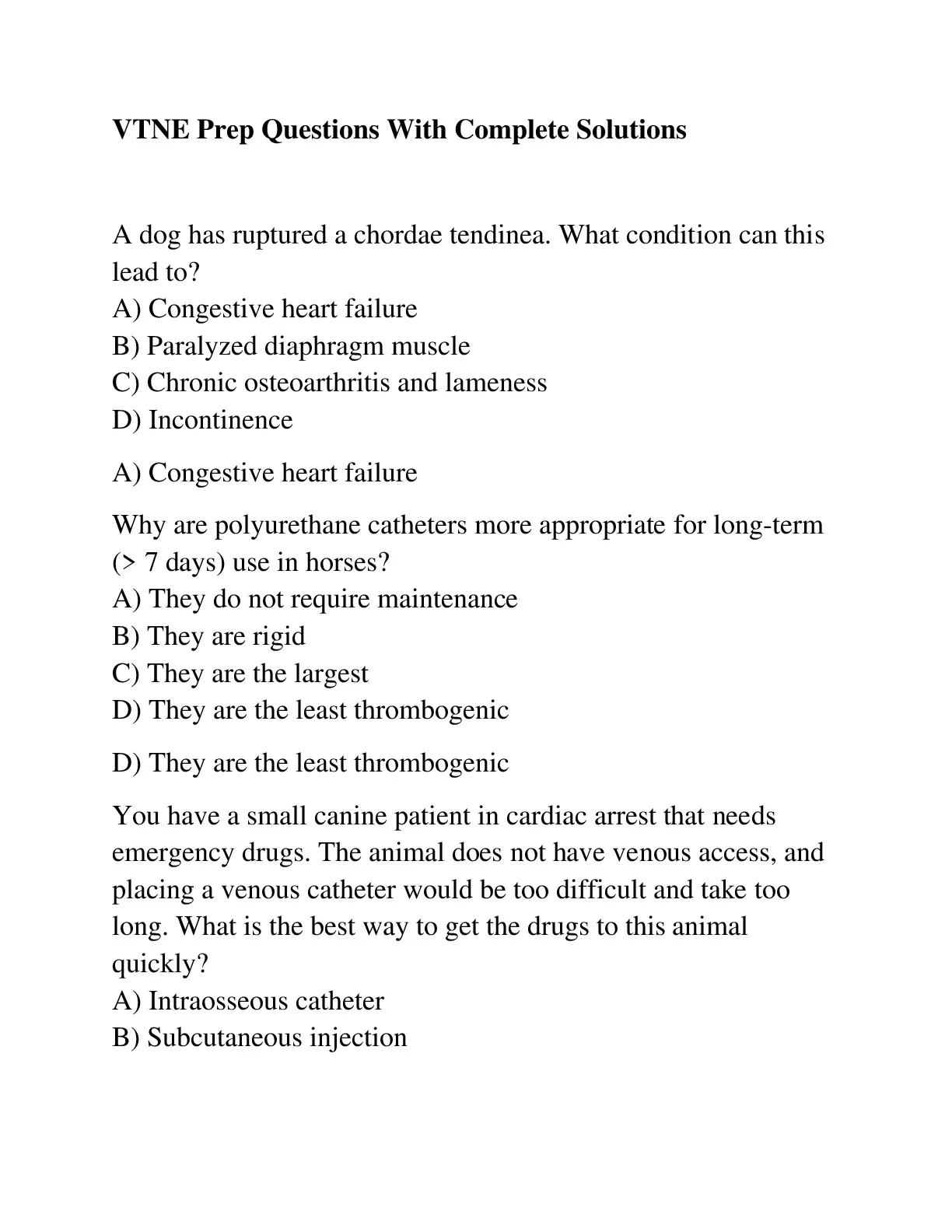 VTNE Prep Questions With Complete Solutions

A dog has ruptured a chordae tendinea. What condition can this lead to?
A) Congestive heart failure
B) Paralyzed diaphragm muscle
C) Chronic osteoarthritis and lameness
D) Incontinence

A) Congestive heart failure

Why are polyurethane catheters more appropriate for long-term (> 7 days) use in horses?
A) They do not require maintenance
B) They are rigid
C) They are the largest
D) They are the least thrombogenic

D) They are the least thrombogenic

You have a small canine patient in cardiac arrest that needs emergency drugs. The animal does not have venous access, and placing a venous catheter would be too difficult and take too long. What is the best way to get the drugs to this animal quickly?
A) Intraosseous catheter
B) Subcutaneous injection